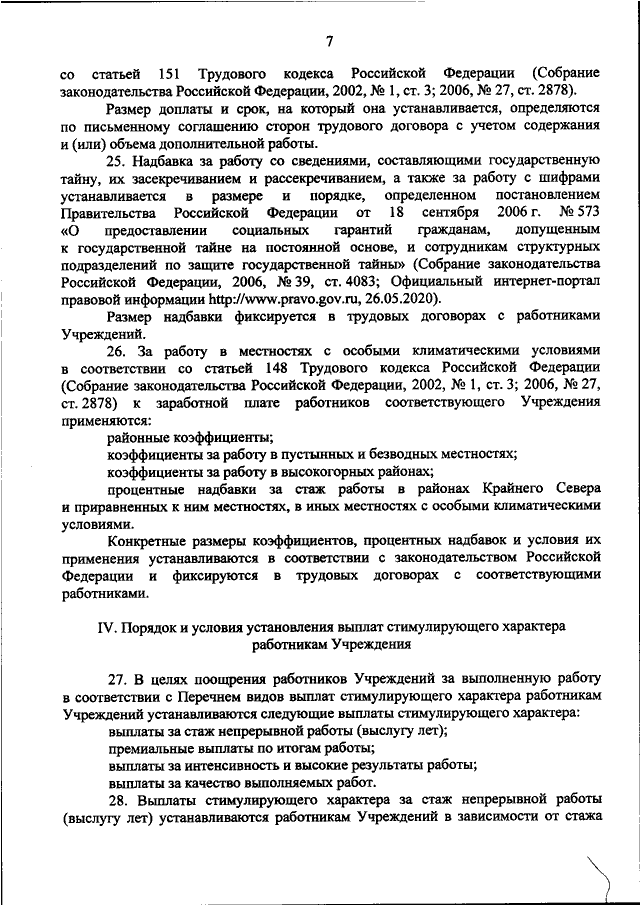 7

со статьей 151 Трудового кодекса Российской Федерации (Собрание законодательства Российской Федерации, 2002, № 1, ст. 3; 2006, № 27, ст. 2878).

Размер доплаты и срок, на который она устанавливается, определяются по письменному соглашению сторон трудового договора с учетом содержания и (или) объема дополнительной работы.

25. Надбавка за работу со сведениями, составляющими государственную тайну, их засекречиванием и рассекречиванием, а также за работу с шифрами устанавливается в размере и порядке, определенном постановлением Правительства Российской Федерации от 18 сентября 2006 г. № 573 «О предоставлении социальных гарантий гражданам, допущенным к государственной тайне на постоянной основе, и сотрудникам структурных подразделений по защите государственной тайны» (Собрание законодательства Российской Федерации, 2006, № 39, ст. 4083; Официальный интернет-портал правовой информации http://www.pravo.gov.ru, 26.05.2020).

Размер надбавки фиксируется в трудовых договорах с работниками Учреждений.

26. За работу в местностях с особыми климатическими условиями в соответствии со статьей 148 Трудового кодекса Российской Федерации (Собрание законодательства Российской Федерации, 2002, № 1, ст. 3; 2006, № 27, ст. 2878) к заработной плате работников соответствующего Учреждения применяются:

районные коэффициенты;

коэффициенты за работу в пустынных и безводных местностях;

коэффициенты за работу в высокогорных районах;

процентные надбавки за стаж работы в районах Крайнего Севера и приравненных к ним местностях, в иных местностях с особыми климатическими условиями.

Конкретные размеры коэффициентов, процентных надбавок и условия их применения устанавливаются в соответствии с законодательством Российской Федерации и фиксируются в трудовых договорах с соответствующими работниками.

IV. Порядок и условия установления выплат стимулирующего характера работникам Учреждения

27. В целях поощрения работников Учреждений за выполненную работу в соответствии с Перечнем видов выплат стимулирующего характера работникам Учреждений устанавливаются следующие выплаты стимулирующего характера:

выплаты за стаж непрерывной работы (выслугу лет);

премиальные выплаты по итогам работы;

выплаты за интенсивность и высокие результаты работы;

выплаты за качество выполняемых работ.

28. Выплаты стимулирующего характера за стаж непрерывной работы (выслугу лет) устанавливаются работникам Учреждений в зависимости от стажа